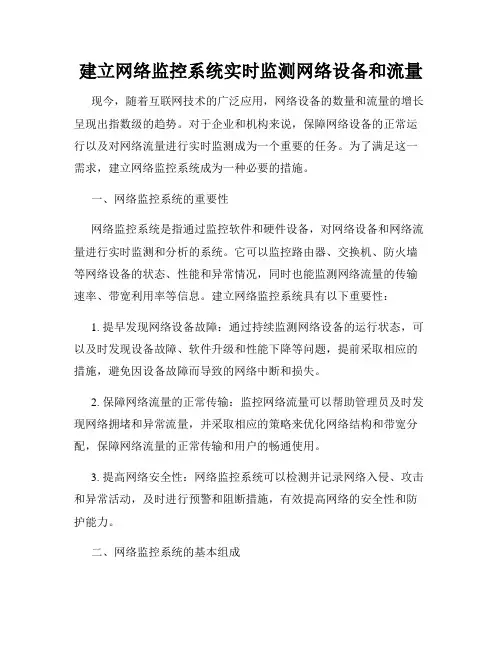 建立网络监控系统实时监测网络设备和流量

现今，随着互联网技术的广泛应用，网络设备的数量和流量的增长呈现出指数级的趋势。对于企业和机构来说，保障网络设备的正常运行以及对网络流量进行实时监测成为一个重要的任务。为了满足这一需求，建立网络监控系统成为一种必要的措施。

一、网络监控系统的重要性

网络监控系统是指通过监控软件和硬件设备，对网络设备和网络流量进行实时监测和分析的系统。它可以监控路由器、交换机、防火墙等网络设备的状态、性能和异常情况，同时也能监测网络流量的传输速率、带宽利用率等信息。建立网络监控系统具有以下重要性：

1. 提早发现网络设备故障：通过持续监测网络设备的运行状态，可以及时发现设备故障、软件升级和性能下降等问题，提前采取相应的措施，避免因设备故障而导致的网络中断和损失。

2. 保障网络流量的正常传输：监控网络流量可以帮助管理员及时发现网络拥堵和异常流量，并采取相应的策略来优化网络结构和带宽分配，保障网络流量的正常传输和用户的畅通使用。

3. 提高网络安全性：网络监控系统可以检测并记录网络入侵、攻击和异常活动，及时进行预警和阻断措施，有效提高网络的安全性和防护能力。

二、网络监控系统的基本组成